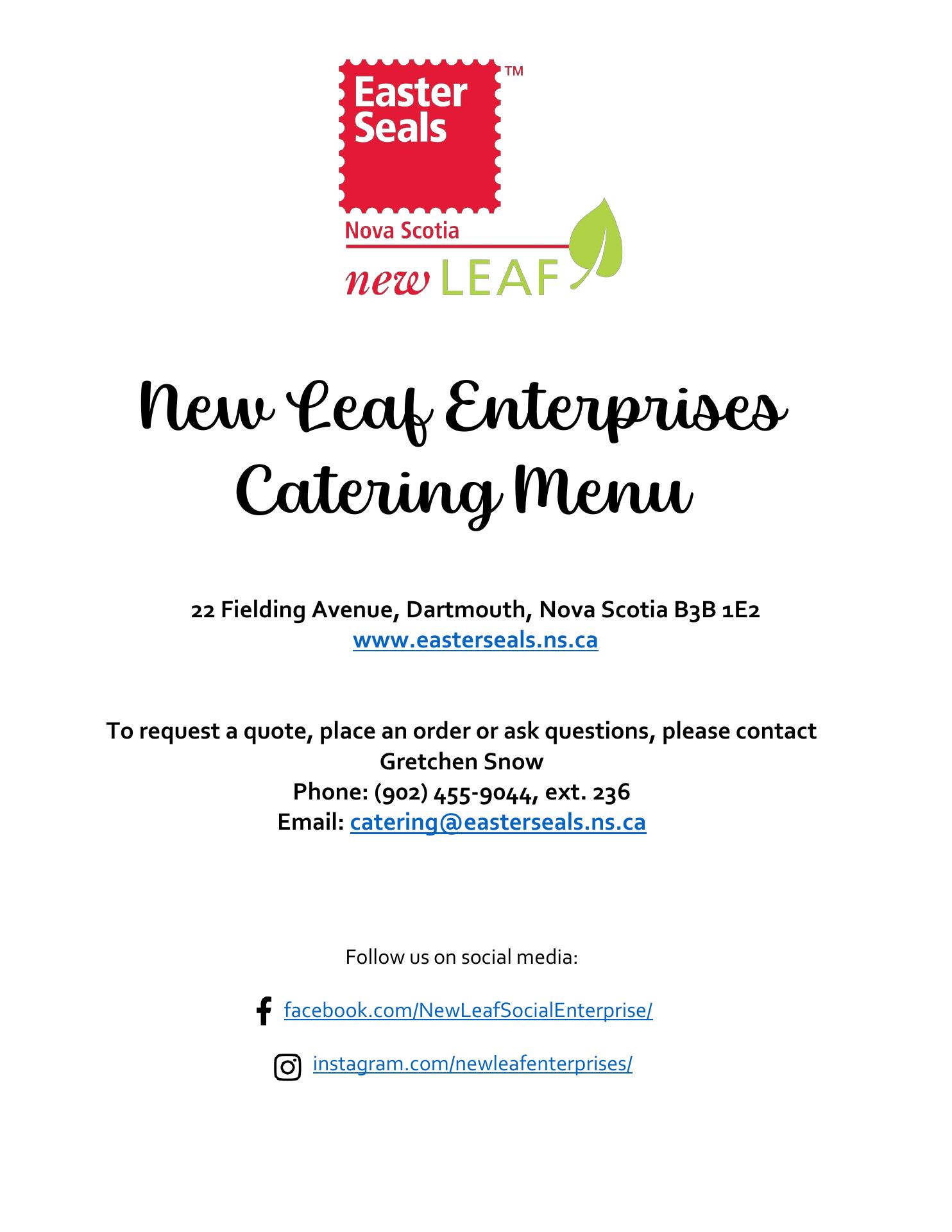 Easter Seals™

Nova Scotia

new LEAF

New Leaf Enterprises
Catering Menu

22 Fielding Avenue, Dartmouth, Nova Scotia B3B 1E2
www.easterseals.ns.ca

To request a quote, place an order or ask questions, please contact
Gretchen Snow
Phone: (902) 455-9044, ext. 236
Email: catering@easterseals.ns.ca

Follow us on social media:

facebook.com/NewLeafSocialEnterprise/

instagram.com/newleafenterprises/